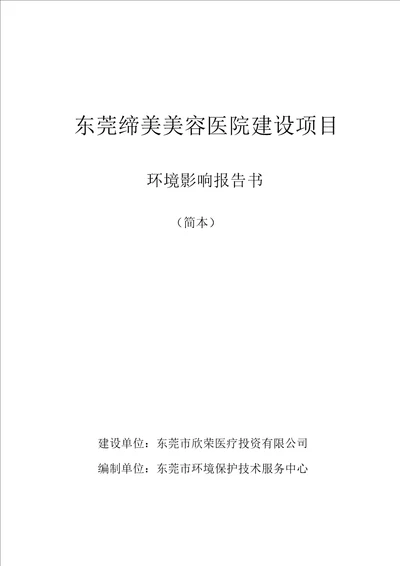 东莞缔美美容医院建设项目

环境影响报告书

（简本）

建设单位：东莞市欣荣医疗投资有限公司

编制单位：东莞市环境保护技术服务中心